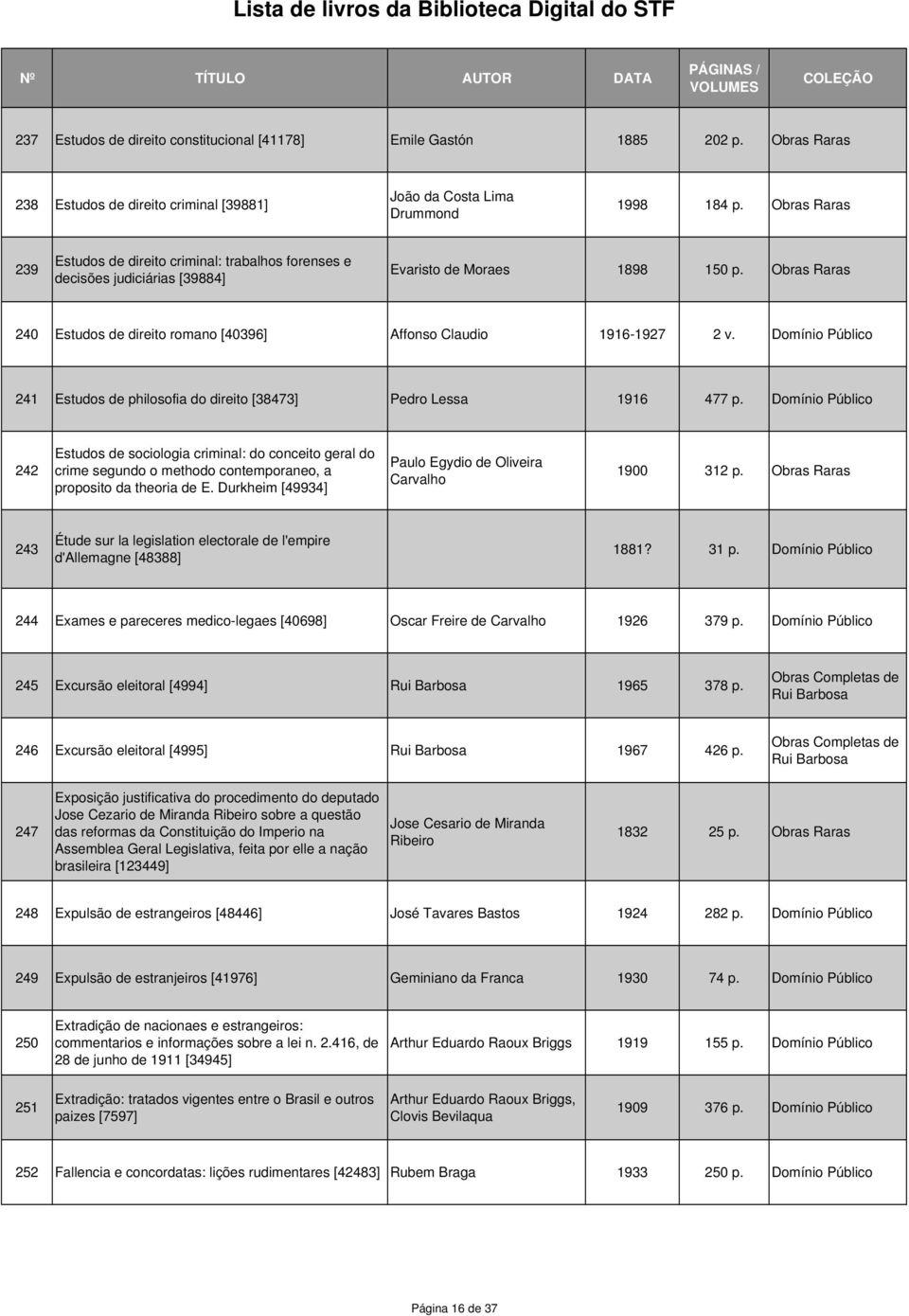 Lista de livros da Biblioteca Digital do STF

| Nº | TÍTULO | AUTOR | DATA | PÁGINAS / VOLUMES | COLEÇÃO |
|---|---|---|---|---|---|
| 237 | Estudos de direito constitucional [41178] | Emile Gastón | 1885 | 202 p. | Obras Raras |
| 238 | Estudos de direito criminal [39881] | João da Costa Lima Drummond | 1998 | 184 p. | Obras Raras |
| 239 | Estudos de direito criminal: trabalhos forenses e decisões judiciárias [39884] | Evaristo de Moraes | 1898 | 150 p. | Obras Raras |
| 240 | Estudos de direito romano [40396] | Affonso Claudio | 1916-1927 | 2 v. | Domínio Público |
| 241 | Estudos de philosofia do direito [38473] | Pedro Lessa | 1916 | 477 p. | Domínio Público |
| 242 | Estudos de sociologia criminal: do conceito geral do crime segundo o methodo contemporaneo, a proposito da theoria de E. Durkheim [49934] | Paulo Egydio de Oliveira Carvalho | 1900 | 312 p. | Obras Raras |
| 243 | Étude sur la legislation electorale de l'empire d'Allemagne [48388] | | 1881? | 31 p. | Domínio Público |
| 244 | Exames e pareceres medico-legaes [40698] | Oscar Freire de Carvalho | 1926 | 379 p. | Domínio Público |
| 245 | Excursão eleitoral [4994] | Rui Barbosa | 1965 | 378 p. | Obras Completas de Rui Barbosa |
| 246 | Excursão eleitoral [4995] | Rui Barbosa | 1967 | 426 p. | Obras Completas de Rui Barbosa |
| 247 | Exposição justificativa do procedimento do deputado Jose Cezario de Miranda Ribeiro sobre a questão das reformas da Constituição do Imperio na Assemblea Geral Legislativa, feita por elle a nação brasileira [123449] | Jose Cesario de Miranda Ribeiro | 1832 | 25 p. | Obras Raras |
| 248 | Expulsão de estrangeiros [48446] | José Tavares Bastos | 1924 | 282 p. | Domínio Público |
| 249 | Expulsão de estranjeiros [41976] | Geminiano da Franca | 1930 | 74 p. | Domínio Público |
| 250 | Extradição de nacionaes e estrangeiros: commentarios e informações sobre a lei n. 2.416, de 28 de junho de 1911 [34945] | Arthur Eduardo Raoux Briggs | 1919 | 155 p. | Domínio Público |
| 251 | Extradição: tratados vigentes entre o Brasil e outros paizes [7597] | Arthur Eduardo Raoux Briggs, Clovis Bevilaqua | 1909 | 376 p. | Domínio Público |
| 252 | Fallencia e concordatas: lições rudimentares [42483] | Rubem Braga | 1933 | 250 p. | Domínio Público |

Página 16 de 37